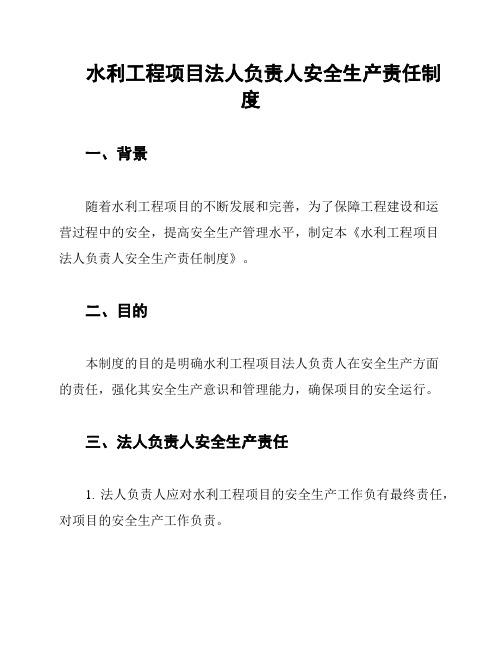 水利工程项目法人负责人安全生产责任制度

一、背景

随着水利工程项目的不断发展和完善，为了保障工程建设和运营过程中的安全，提高安全生产管理水平，制定本《水利工程项目法人负责人安全生产责任制度》。

二、目的

本制度的目的是明确水利工程项目法人负责人在安全生产方面的责任，强化其安全生产意识和管理能力，确保项目的安全运行。

三、法人负责人安全生产责任

1. 法人负责人应对水利工程项目的安全生产工作负有最终责任，对项目的安全生产工作负责。